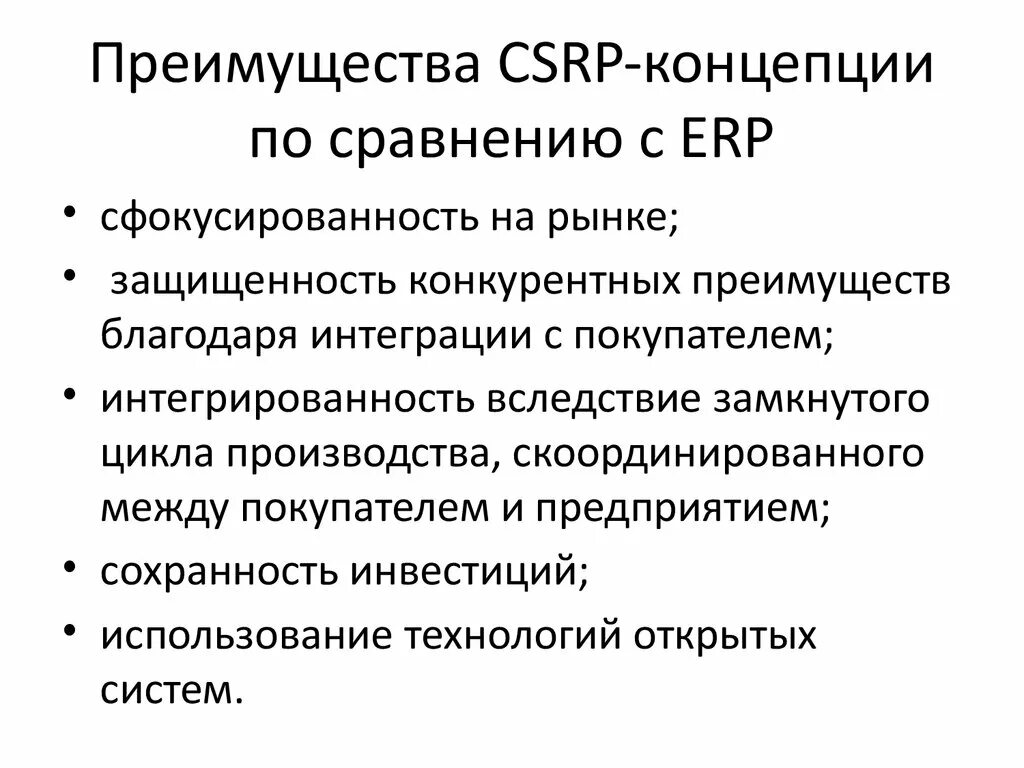 Преимущества CSRP-концепции по сравнению с ERP

• сфокусированность на рынке;
• защищенность конкурентных преимуществ благодаря интеграции с покупателем;
• интегрированность вследствие замкнутого цикла производства, скоординированного между покупателем и предприятием;
• сохранность инвестиций;
• использование технологий открытых систем.